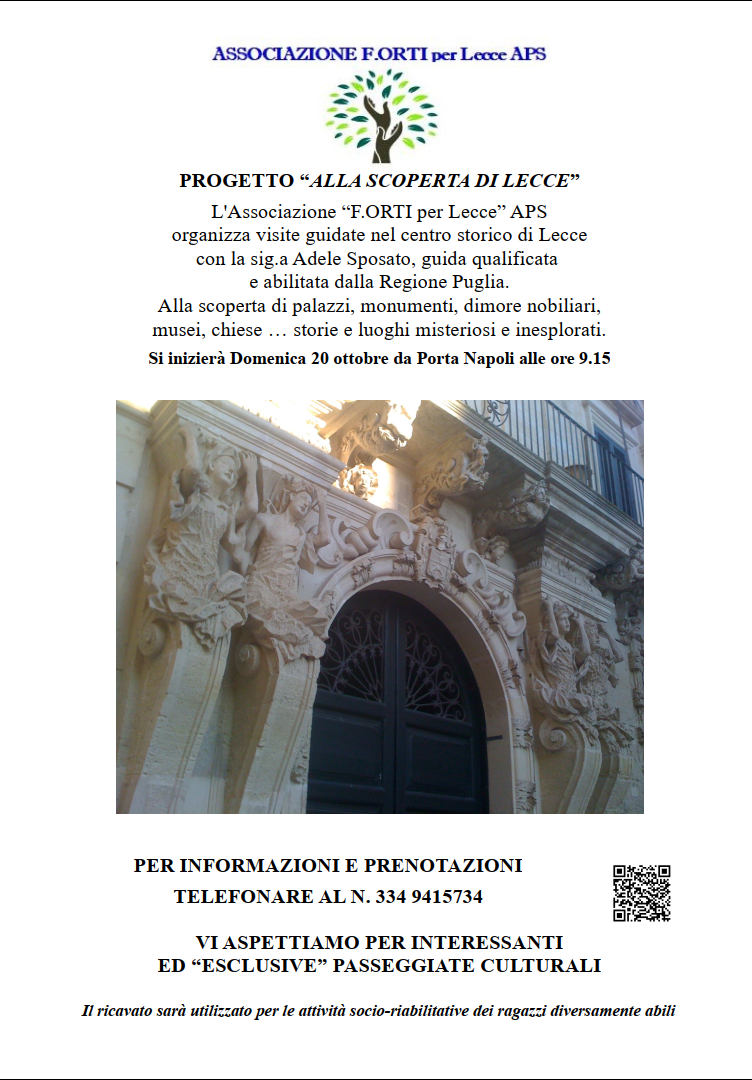 ASSOCIAZIONE F.ORTI per Lecce APS

PROGETTO “ALLA SCOPERTA DI LECCE”

L'Associazione “F.ORTI per Lecce” APS organizza visite guidate nel centro storico di Lecce con la sig.a Adele Sposato, guida qualificata e abilitata dalla Regione Puglia.
Alla scoperta di palazzi, monumenti, dimore nobiliari, musei, chiese … storie e luoghi misteriosi e inesplorati.

Si inizierà Domenica 20 ottobre da Porta Napoli alle ore 9.15

PER INFORMAZIONI E PRENOTAZIONI
TELEFONARE AL N. 334 9415734

VI ASPETTIAMO PER INTERESSANTI
ED “ESCLUSIVE” PASSEGGIATE CULTURALI

Il ricavato sarà utilizzato per le attività socio-riabilitative dei ragazzi diversamente abili